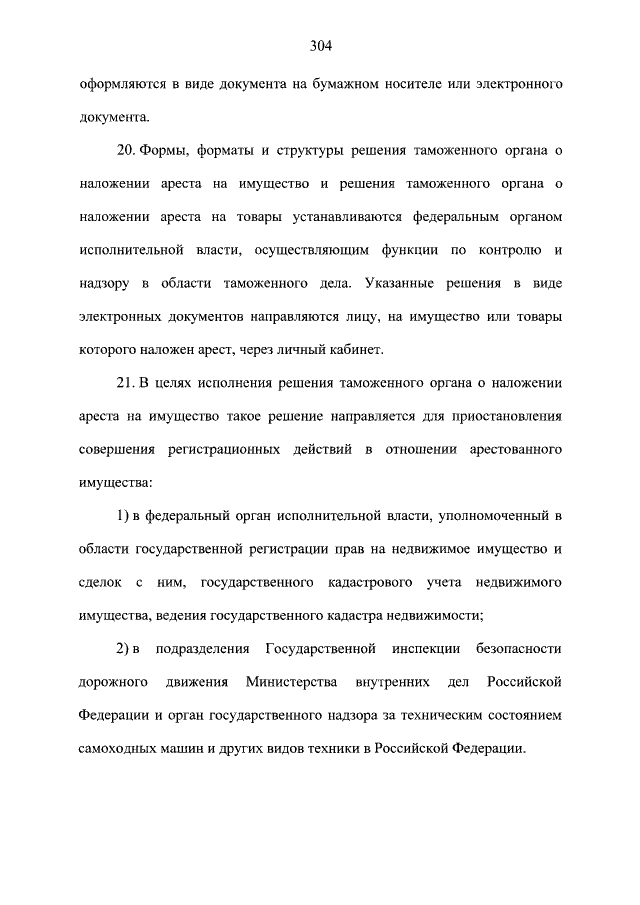 304

оформляются в виде документа на бумажном носителе или электронного документа.

20. Формы, форматы и структуры решения таможенного органа о наложении ареста на имущество и решения таможенного органа о наложении ареста на товары устанавливаются федеральным органом исполнительной власти, осуществляющим функции по контролю и надзору в области таможенного дела. Указанные решения в виде электронных документов направляются лицу, на имущество или товары которого наложен арест, через личный кабинет.

21. В целях исполнения решения таможенного органа о наложении ареста на имущество такое решение направляется для приостановления совершения регистрационных действий в отношении арестованного имущества:

1) в федеральный орган исполнительной власти, уполномоченный в области государственной регистрации прав на недвижимое имущество и сделок с ним, государственного кадастрового учета недвижимого имущества, ведения государственного кадастра недвижимости;

2) в подразделения Государственной инспекции безопасности дорожного движения Министерства внутренних дел Российской Федерации и орган государственного надзора за техническим состоянием самоходных машин и других видов техники в Российской Федерации.